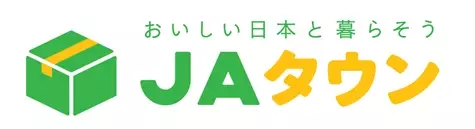 おいしい日本と暮らそう
JAタウン